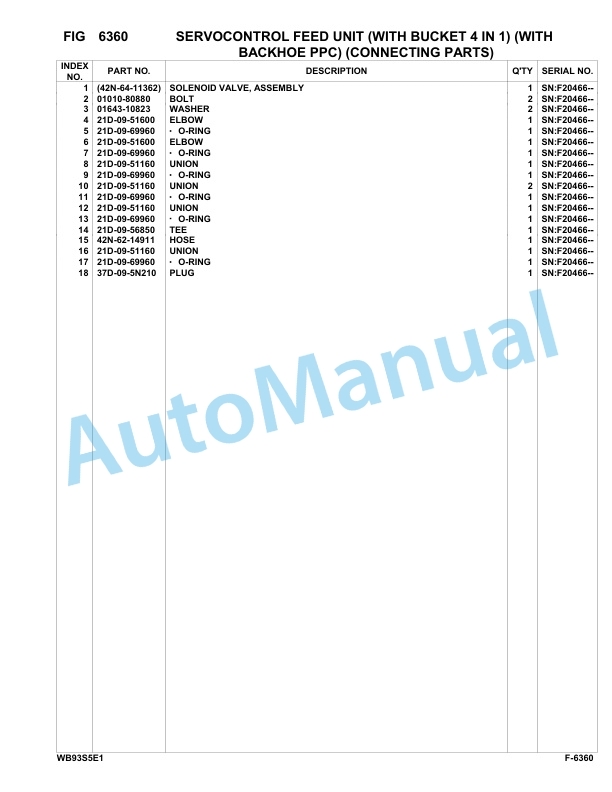 FIG 6360 SERVOCONTROL FEED UNIT (WITH BUCKET 4 IN 1) (WITH BACKHOE PPC) (CONNECTING PARTS)

| INDEX NO. | PART NO. | DESCRIPTION | Q'TY | SERIAL NO. |
|---|---|---|---|---|
| 1 | (42N-64-11362) | SOLENOID VALVE, ASSEMBLY | 1 | SN:F20466-- |
| 2 | 01010-80880 | BOLT | 2 | SN:F20466-- |
| 3 | 01643-10823 | WASHER | 2 | SN:F20466-- |
| 4 | 21D-09-51600 | ELBOW | 1 | SN:F20466-- |
| 5 | 21D-09-69960 | · O-RING | 1 | SN:F20466-- |
| 6 | 21D-09-51600 | ELBOW | 1 | SN:F20466-- |
| 7 | 21D-09-69960 | · O-RING | 1 | SN:F20466-- |
| 8 | 21D-09-51160 | UNION | 1 | SN:F20466-- |
| 9 | 21D-09-69960 | · O-RING | 1 | SN:F20466-- |
| 10 | 21D-09-51160 | UNION | 2 | SN:F20466-- |
| 11 | 21D-09-69960 | · O-RING | 1 | SN:F20466-- |
| 12 | 21D-09-51160 | UNION | 1 | SN:F20466-- |
| 13 | 21D-09-69960 | · O-RING | 1 | SN:F20466-- |
| 14 | 21D-09-56850 | TEE | 1 | SN:F20466-- |
| 15 | 42N-62-14911 | HOSE | 1 | SN:F20466-- |
| 16 | 21D-09-51160 | UNION | 1 | SN:F20466-- |
| 17 | 21D-09-69960 | · O-RING | 1 | SN:F20466-- |
| 18 | 37D-09-5N210 | PLUG | 1 | SN:F20466-- |

AutoManual

WB93S5E1 F-6360